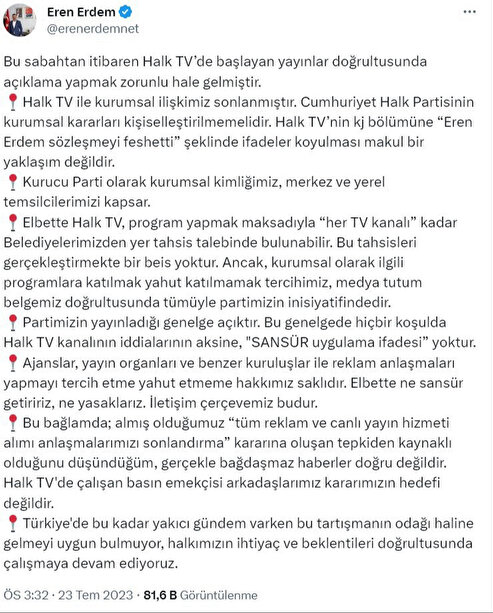 Eren Erdem
@erenerdemnet

Bu sabahtan itibaren Halk TV'de başlayan yayınlar doğrultusunda açıklama yapmak zorunlu hale gelmiştir.
📍 Halk TV ile kurumsal ilişkimiz sonlanmıştır. Cumhuriyet Halk Partisinin kurumsal kararları kişiselleştirilmemelidir. Halk TV'nin kj bölümüne "Eren Erdem sözleşmeyi feshetti" şeklinde ifadeler koyulması makul bir yaklaşım değildir.
📍 Kurucu Parti olarak kurumsal kimliğimiz, merkez ve yerel temsilcilerimizi kapsar.
📍 Elbette Halk TV, program yapmak maksadıyla "her TV kanalı" kadar Belediyelerimizden yer tahsis talebinde bulunabilir. Bu tahsisleri gerçekleştirmekte bir beis yoktur. Ancak, kurumsal olarak ilgili programlara katılmak yahut katılmamak tercihimiz, medya tutum belgemiz doğrultusunda tümüyle partimizin inisiyatifindedir.
📍 Partimizin yayınladığı genelge açıktır. Bu genelgede hiçbir koşulda Halk TV kanalının iddialarının aksine, "SANSÜR uygulama ifadesi" yoktur.
📍 Ajanslar, yayın organları ve benzer kuruluşlar ile reklam anlaşmaları yapmayı tercih etme yahut etmeme hakkımız saklıdır. Elbette ne sansür getiririz, ne yasaklarız. İletişim çerçevemiz budur.
📍 Bu bağlamda; almış olduğumuz "tüm reklam ve canlı yayın hizmeti alımı anlaşmalarımızı sonlandırma" kararına oluşan tepkiden kaynaklı olduğunu düşündüğüm, gerçekle bağdaşmaz haberler doğru değildir. Halk TV'de çalışan basın emekçisi arkadaşlarımız kararımızın hedefi değildir.
📍 Türkiye'de bu kadar yakıcı gündem varken bu tartışmanın odağı haline gelmeyi uygun bulmuyor, halkımızın ihtiyaç ve beklentileri doğrultusunda çalışmaya devam ediyoruz.

ÖS 3:32 · 23 Tem 2023 · 81,6 B Görüntülenme